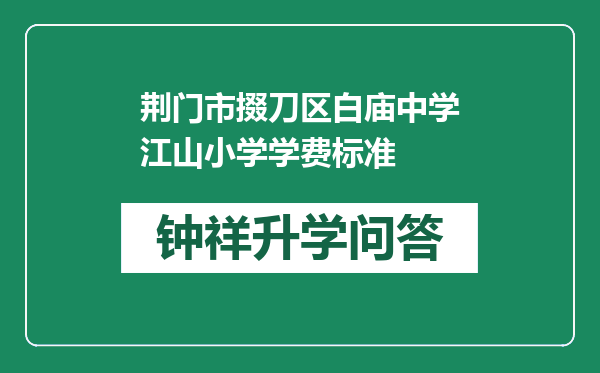 荆门市掇刀区白庙中学江山小学学费标准

钟祥升学问答